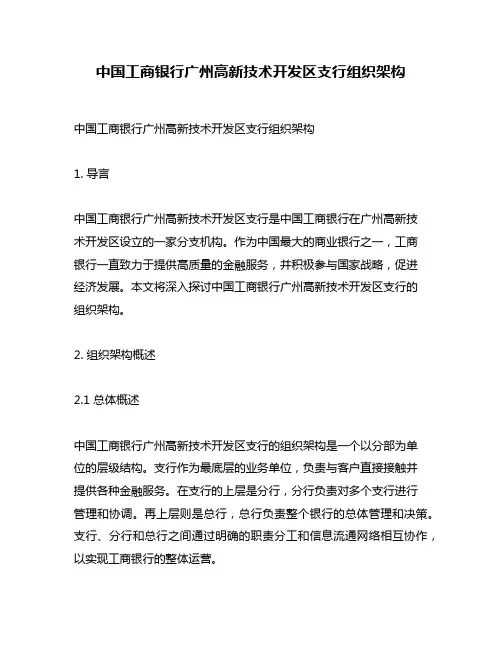 中国工商银行广州高新技术开发区支行组织架构

中国工商银行广州高新技术开发区支行组织架构

1. 导言

中国工商银行广州高新技术开发区支行是中国工商银行在广州高新技术开发区设立的一家分支机构。作为中国最大的商业银行之一，工商银行一直致力于提供高质量的金融服务，并积极参与国家战略，促进经济发展。本文将深入探讨中国工商银行广州高新技术开发区支行的组织架构。

2. 组织架构概述

2.1 总体概述

中国工商银行广州高新技术开发区支行的组织架构是一个以分部为单位的层级结构。支行作为最底层的业务单位，负责与客户直接接触并提供各种金融服务。在支行的上层是分行，分行负责对多个支行进行管理和协调。再上层则是总行，总行负责整个银行的总体管理和决策。支行、分行和总行之间通过明确的职责分工和信息流通网络相互协作，以实现工商银行的整体运营。